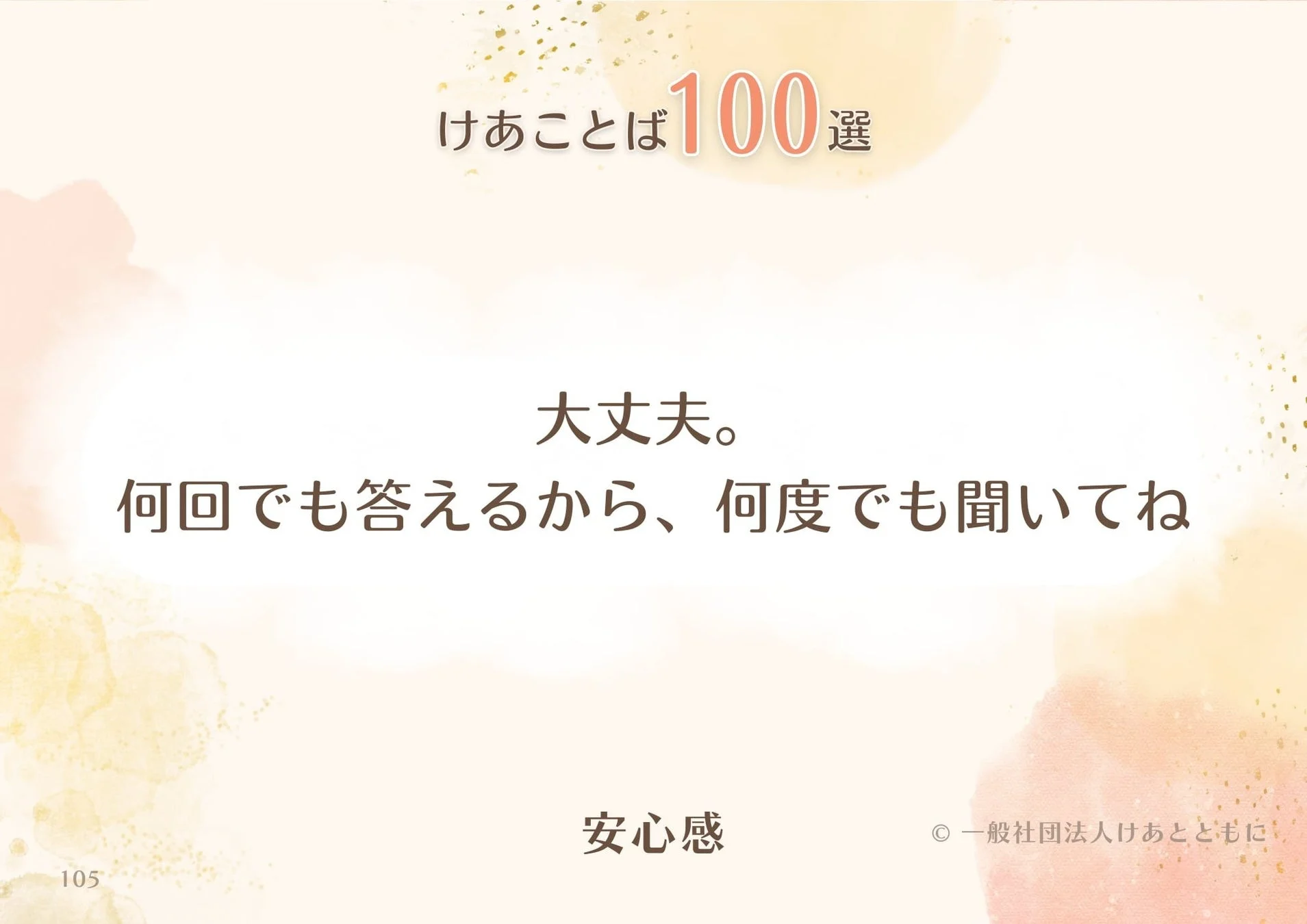 けあことば100選

大丈夫。
何回でも答えるから、何度でも聞いてね

安心感

© 一般社団法人けあとともに

105